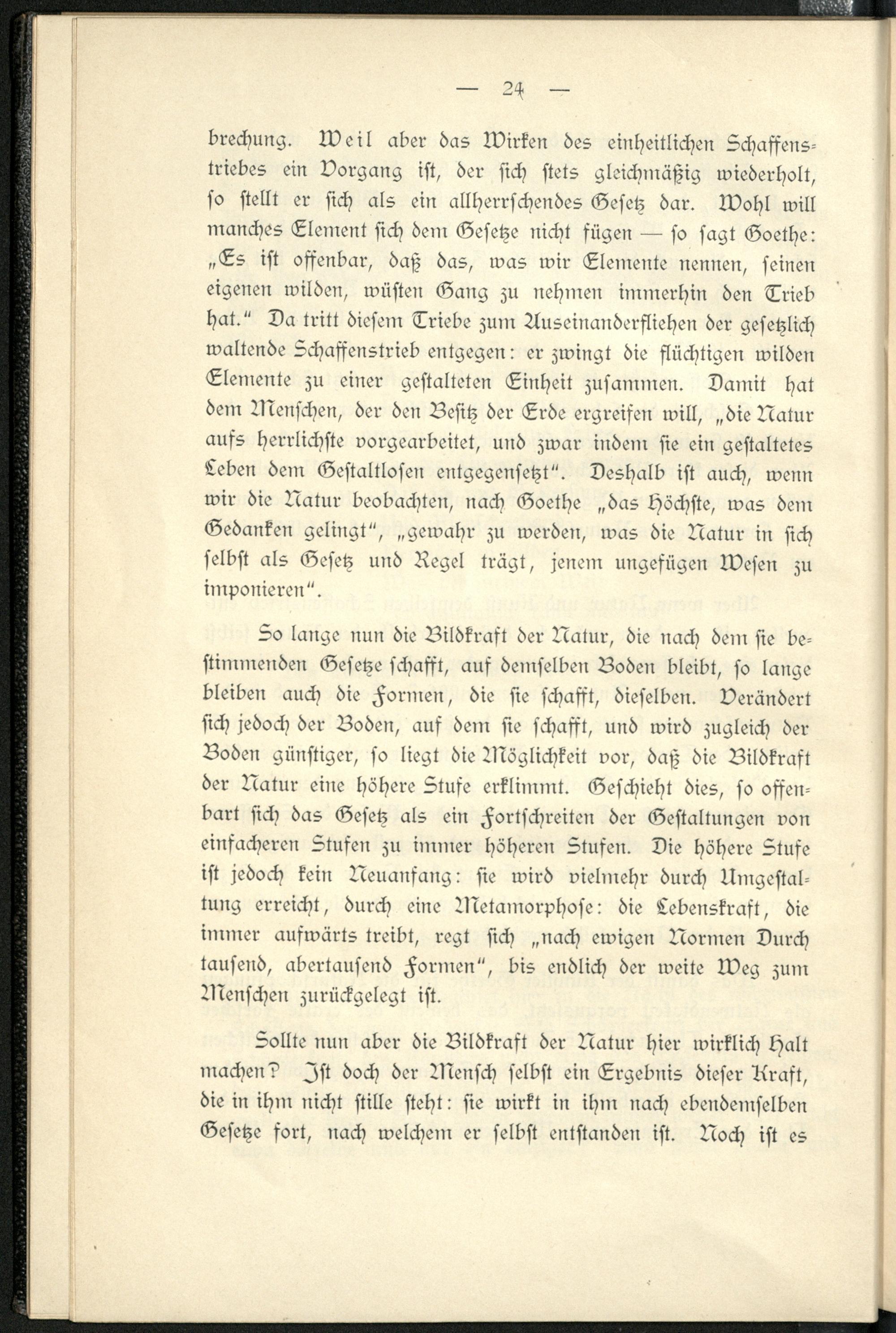 — 24 —

brechung. Weil aber das Wirken des einheitlichen Schaffenstriebes ein Vorgang ist, der sich stets gleichmäßig wiederholt, so stellt er sich als ein allherrschendes Gesetz dar. Wohl will manches Element sich dem Gesetze nicht fügen — so sagt Goethe: „Es ist offenbar, daß das, was wir Elemente nennen, seinen eigenen wilden, wüsten Gang zu nehmen immerhin den Trieb hat.“ Da tritt diesem Triebe zum Auseinanderfliehen der gesetzlich waltende Schaffenstrieb entgegen: er zwingt die flüchtigen wilden Elemente zu einer gestalteten Einheit zusammen. Damit hat dem Menschen, der den Besitz der Erde ergreifen will, „die Natur aufs herrlichste vorgearbeitet, und zwar indem sie ein gestaltetes Leben dem Gestaltlosen entgegensetzt“. Deshalb ist auch, wenn wir die Natur beobachten, nach Goethe „das Höchste, was dem Gedanken gelingt“, „gewahr zu werden, was die Natur in sich selbst als Gesetz und Regel trägt, jenem ungefügen Wesen zu imponieren“.

So lange nun die Bildkraft der Natur, die nach dem sie bestimmenden Gesetze schafft, auf demselben Boden bleibt, so lange bleiben auch die Formen, die sie schafft, dieselben. Verändert sich jedoch der Boden, auf dem sie schafft, und wird zugleich der Boden günstiger, so liegt die Möglichkeit vor, daß die Bildkraft der Natur eine höhere Stufe erklimmt. Geschieht dies, so offenbart sich das Gesetz als ein Fortschreiten der Gestaltungen von einfacheren Stufen zu immer höheren Stufen. Die höhere Stufe ist jedoch kein Neuanfang: sie wird vielmehr durch Umgestaltung erreicht, durch eine Metamorphose: die Lebenskraft, die immer aufwärts treibt, regt sich „nach ewigen Normen Durch tausend, abertausend Formen“, bis endlich der weite Weg zum Menschen zurückgelegt ist.

Sollte nun aber die Bildkraft der Natur hier wirklich Halt machen? Ist doch der Mensch selbst ein Ergebnis dieser Kraft, die in ihm nicht stille steht: sie wirkt in ihm nach ebendemselben Gesetze fort, nach welchem er selbst entstanden ist. Noch ist es